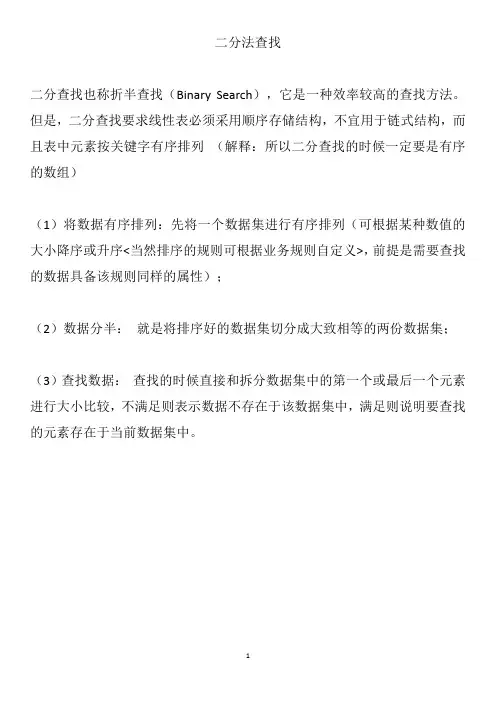 二分法查找

二分查找也称折半查找（Binary Search），它是一种效率较高的查找方法。但是，二分查找要求线性表必须采用顺序存储结构，不宜用于链式结构，而且表中元素按关键字有序排列 （解释：所以二分查找的时候一定要是有序的数组）

（1）将数据有序排列：先将一个数据集进行有序排列（可根据某种数值的大小降序或升序<当然排序的规则可根据业务规则自定义>，前提是需要查找的数据具备该规则同样的属性）；

（2）数据分半： 就是将排序好的数据集切分成大致相等的两份数据集；

（3）查找数据： 查找的时候直接和拆分数据集中的第一个或最后一个元素进行大小比较，不满足则表示数据不存在于该数据集中，满足则说明要查找的元素存在于当前数据集中。

1